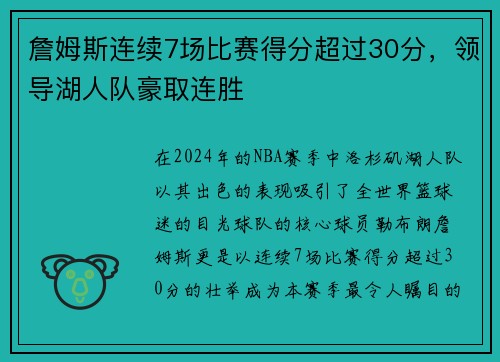 詹姆斯连续7场比赛得分超过30分，领导湖人队豪取连胜

在2024年的NBA赛季中洛杉矶湖人队以其出色的表现吸引了全世界篮球迷的目光球队的核心球员勒布朗詹姆斯更是以连续7场比赛得分超过30分的壮举成为本赛季最令人瞩目的